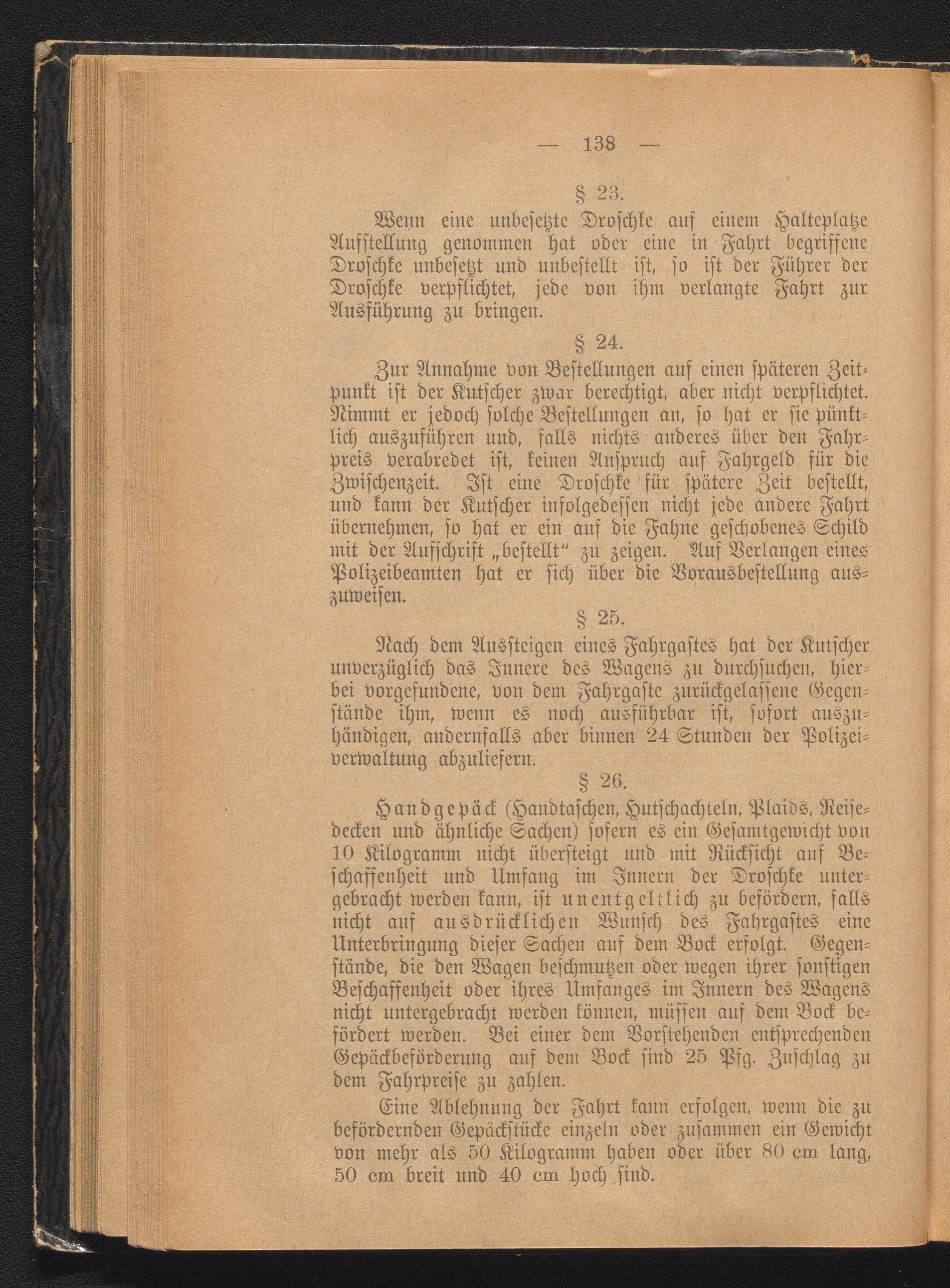 — 138 —

§ 23.

Wenn eine unbesetzte Droschke auf einem Halteplatze Aufstellung genommen hat oder eine in Fahrt begriffene Droschke unbesetzt und unbestellt ist, so ist der Führer der Droschke verpflichtet, jede von ihm verlangte Fahrt zur Ausführung zu bringen.

§ 24.

Zur Annahme von Bestellungen auf einen späteren Zeitpunkt ist der Kutscher zwar berechtigt, aber nicht verpflichtet. Nimmt er jedoch solche Bestellungen an, so hat er sie pünktlich auszuführen und, falls nichts anderes über den Fahrpreis verabredet ist, keinen Anspruch auf Fahrgeld für die Zwischenzeit. Ist eine Droschke für spätere Zeit bestellt, und kann der Kutscher infolgedessen nicht jede andere Fahrt übernehmen, so hat er ein auf die Fahne geschobenes Schild mit der Aufschrift „bestellt“ zu zeigen. Auf Verlangen eines Polizeibeamten hat er sich über die Vorausbestellung auszuweisen.

§ 25.

Nach dem Aussteigen eines Fahrgastes hat der Kutscher unverzüglich das Innere des Wagens zu durchsuchen, hierbei vorgefundene, von dem Fahrgaste zurückgelassene Gegenstände ihm, wenn es noch ausführbar ist, sofort auszuhändigen, andernfalls aber binnen 24 Stunden der Polizeiverwaltung abzuliefern.

§ 26.

Handgepäck (Handtaschen, Hutschachteln, Plaids, Reisedecken und ähnliche Sachen) sofern es ein Gesamtgewicht von 10 Kilogramm nicht übersteigt und mit Rücksicht auf Beschaffenheit und Umfang im Innern der Droschke untergebracht werden kann, ist unentgeltlich zu befördern, falls nicht auf ausdrücklichen Wunsch des Fahrgastes eine Unterbringung dieser Sachen auf dem Bock erfolgt. Gegenstände, die den Wagen beschmutzen oder wegen ihrer sonstigen Beschaffenheit oder ihres Umfanges im Innern des Wagens nicht untergebracht werden können, müssen auf dem Bock befördert werden. Bei einer dem Vorstehenden entsprechenden Gepäckbeförderung auf dem Bock sind 25 Pfg. Zuschlag zu dem Fahrpreise zu zahlen.

Eine Ablehnung der Fahrt kann erfolgen, wenn die zu befördernden Gepäckstücke einzeln oder zusammen ein Gewicht von mehr als 50 Kilogramm haben oder über 80 cm lang, 50 cm breit und 40 cm hoch sind.